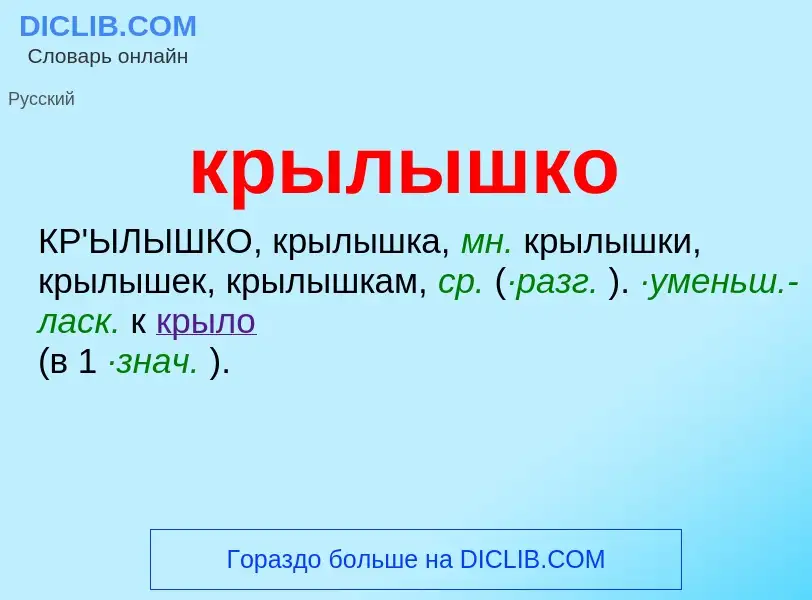 DICLIB.COM
Словарь онлайн

Русский

крылышко

КР'ЫЛЫШКО, крылышка, мн. крылышки, крылышек, крылышкам, ср. (·разг. ). ·уменьш.-ласк. к крыло
(в 1 ·знач. ).

Гораздо больше на DICLIB.COM